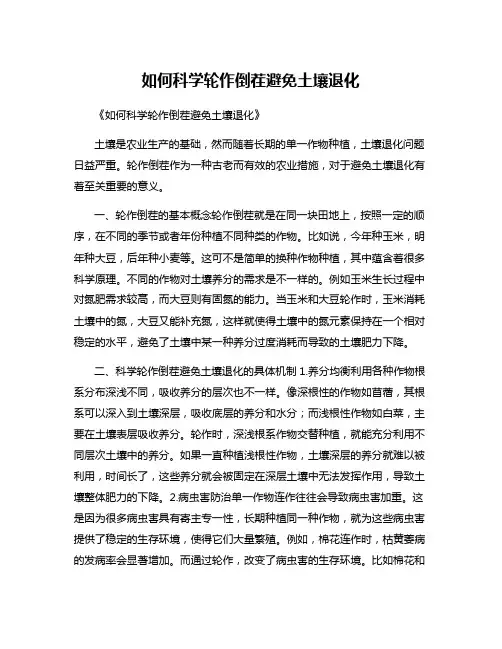 如何科学轮作倒茬避免土壤退化

《如何科学轮作倒茬避免土壤退化》

土壤是农业生产的基础，然而随着长期的单一作物种植，土壤退化问题日益严重。轮作倒茬作为一种古老而有效的农业措施，对于避免土壤退化有着至关重要的意义。

一、轮作倒茬的基本概念轮作倒茬就是在同一块田地上，按照一定的顺序，在不同的季节或者年份种植不同种类的作物。比如说，今年种玉米，明年种大豆，后年种小麦等。这可不是简单的换种作物种植，其中蕴含着很多科学原理。不同的作物对土壤养分的需求是不一样的。例如玉米生长过程中对氮肥需求较高，而大豆则有固氮的能力。当玉米和大豆轮作时，玉米消耗土壤中的氮，大豆又能补充氮，这样就使得土壤中的氮元素保持在一个相对稳定的水平，避免了土壤中某一种养分过度消耗而导致的土壤肥力下降。

二、科学轮作倒茬避免土壤退化的具体机制 1.养分均衡利用各种作物根系分布深浅不同，吸收养分的层次也不一样。像深根性的作物如苜蓿，其根系可以深入到土壤深层，吸收底层的养分和水分；而浅根性作物如白菜，主要在土壤表层吸收养分。轮作时，深浅根系作物交替种植，就能充分利用不同层次土壤中的养分。如果一直种植浅根性作物，土壤深层的养分就难以被利用，时间长了，这些养分就会被固定在深层土壤中无法发挥作用，导致土壤整体肥力的下降。2.病虫害防治单一作物连作往往会导致病虫害加重。这是因为很多病虫害具有寄主专一性，长期种植同一种作物，就为这些病虫害提供了稳定的生存环境，使得它们大量繁殖。例如，棉花连作时，枯黄萎病的发病率会显著增加。而通过轮作，改变了病虫害的生存环境。比如棉花和